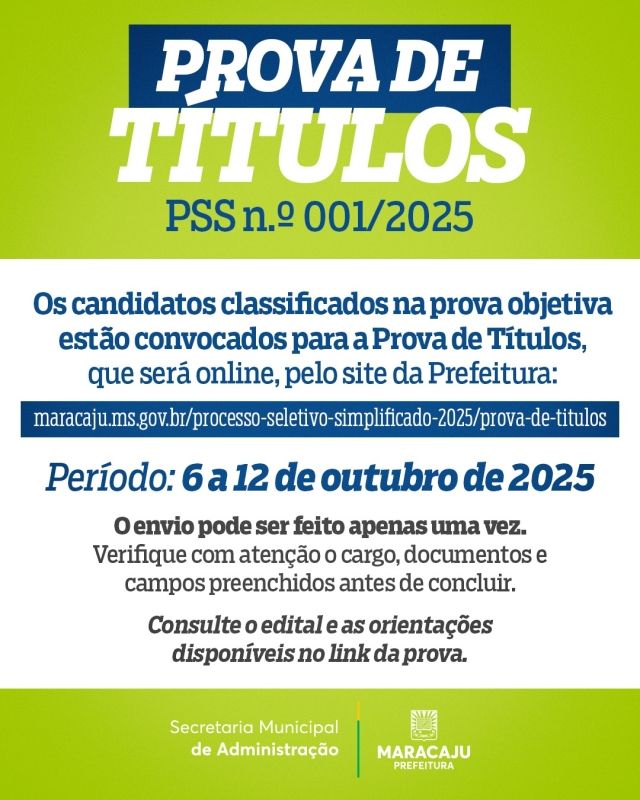 PROVA DE TÍTULOS

PSS n.º 001/2025

Os candidatos classificados na prova objetiva estão convocados para a Prova de Títulos, que será online, pelo site da Prefeitura:

maracaju.ms.gov.br/processo-seletivo-simplificado-2025/prova-de-titulos

Período: 6 a 12 de outubro de 2025

O envio pode ser feito apenas uma vez.
Verifique com atenção o cargo, documentos e campos preenchidos antes de concluir.

Consulte o edital e as orientações disponíveis no link da prova.

Secretaria Municipal de Administração

MARACAJU
PREFEITURA